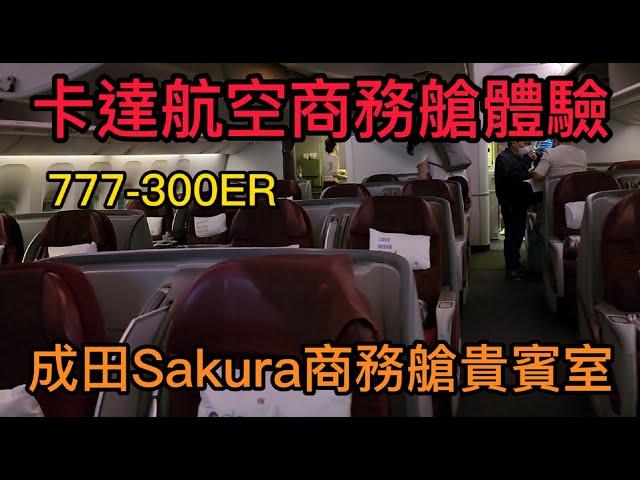 卡達航空商務艙體驗

777-300ER

成田Sakura商務艙貴賓室